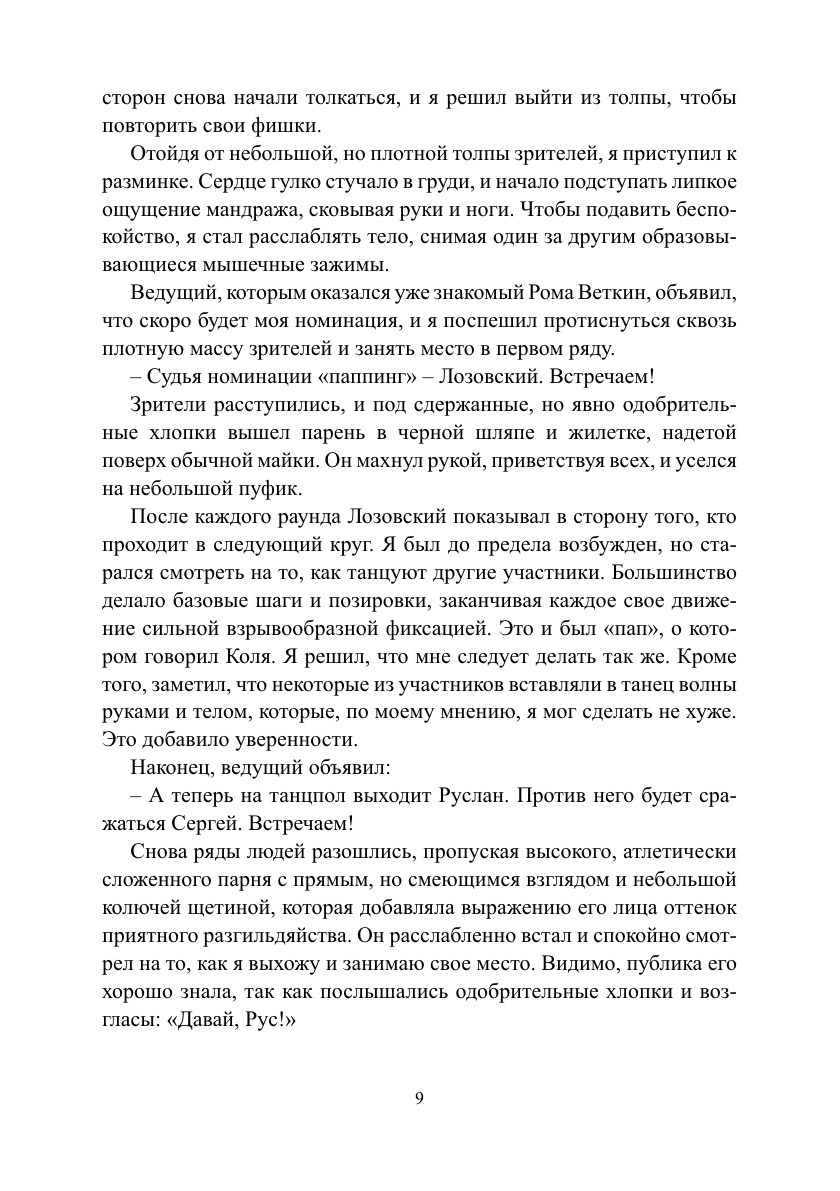 сторон снова начали толкаться, и я решил выйти из толпы, чтобы повторить свои фишки.

Отойдя от небольшой, но плотной толпы зрителей, я приступил к разминке. Сердце гулко стучало в груди, и начало подступать липкое ощущение мандража, сковывая руки и ноги. Чтобы подавить беспокойство, я стал расслаблять тело, снимая один за другим образовывающиеся мышечные зажимы.

Ведущий, которым оказался уже знакомый Рома Веткин, объявил, что скоро будет моя номинация, и я поспешил протиснуться сквозь плотную массу зрителей и занять место в первом ряду.

– Судья номинации «паппинг» – Лозовский. Встречаем!

Зрители расступились, и под сдержанные, но явно одобрительные хлопки вышел парень в черной шляпе и жилетке, надетой поверх обычной майки. Он махнул рукой, приветствуя всех, и уселся на небольшой пуфик.

После каждого раунда Лозовский показывал в сторону того, кто проходит в следующий круг. Я был до предела возбужден, но старался смотреть на то, как танцуют другие участники. Большинство делало базовые шаги и позировки, заканчивая каждое свое движение сильной взрывообразной фиксацией. Это и был «пап», о котором говорил Коля. Я решил, что мне следует делать так же. Кроме того, заметил, что некоторые из участников вставляли в танец волны руками и телом, которые, по моему мнению, я мог сделать не хуже. Это добавило уверенности.

Наконец, ведущий объявил:

– А теперь на танцпол выходит Руслан. Против него будет сражаться Сергей. Встречаем!

Снова ряды людей разошлись, пропуская высокого, атлетически сложенного парня с прямым, но смеющимся взглядом и небольшой колючей щетиной, которая добавляла выражению его лица оттенок приятного разгильдяйства. Он расслабленно встал и спокойно смотрел на то, как я выхожу и занимаю свое место. Видимо, публика его хорошо знала, так как послышались одобрительные хлопки и возгласы: «Давай, Рус!»

9